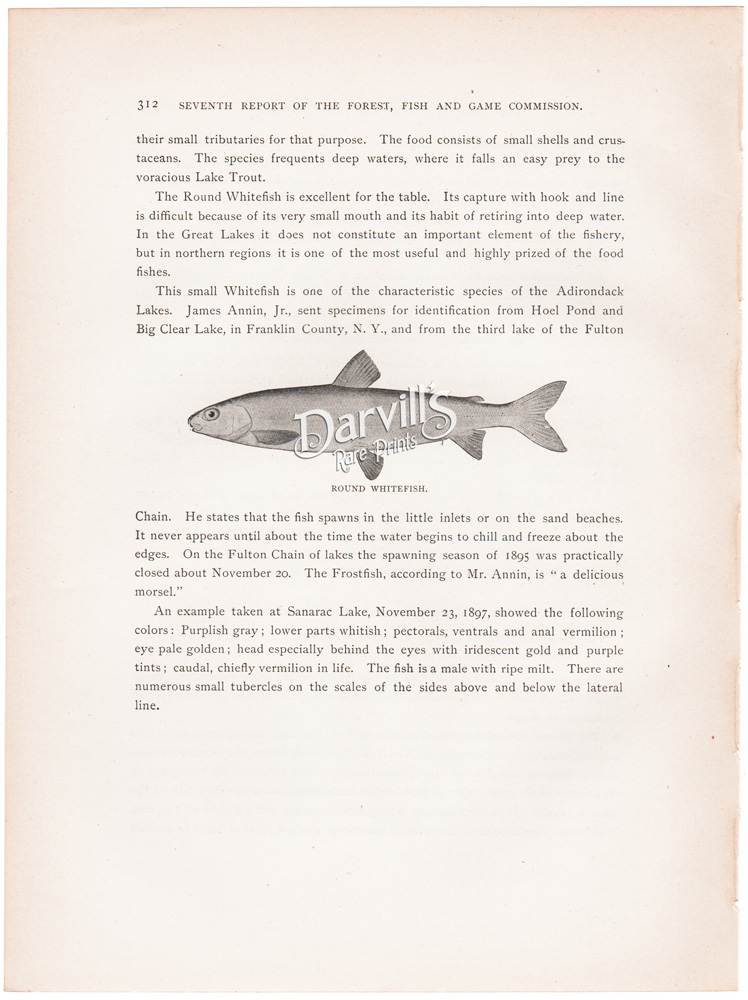 312 SEVENTH REPORT OF THE FOREST, FISH AND GAME COMMISSION.

their small tributaries for that purpose. The food consists of small shells and crustaceans. The species frequents deep waters, where it falls an easy prey to the voracious Lake Trout.

The Round Whitefish is excellent for the table. Its capture with hook and line is difficult because of its very small mouth and its habit of retiring into deep water. In the Great Lakes it does not constitute an important element of the fishery, but in northern regions it is one of the most useful and highly prized of the food fishes.

This small Whitefish is one of the characteristic species of the Adirondack Lakes. James Annin, Jr., sent specimens for identification from Hoel Pond and Big Clear Lake, in Franklin County, N. Y., and from the third lake of the Fulton

Darvill's Rare Prints

ROUND WHITEFISH.

Chain. He states that the fish spawns in the little inlets or on the sand beaches. It never appears until about the time the water begins to chill and freeze about the edges. On the Fulton Chain of lakes the spawning season of 1895 was practically closed about November 20. The Frostfish, according to Mr. Annin, is "a delicious morsel."

An example taken at Sanarac Lake, November 23, 1897, showed the following colors: Purplish gray; lower parts whitish; pectorals, ventrals and anal vermilion; eye pale golden; head especially behind the eyes with iridescent gold and purple tints; caudal, chiefly vermilion in life. The fish is a male with ripe milt. There are numerous small tubercles on the scales of the sides above and below the lateral line.